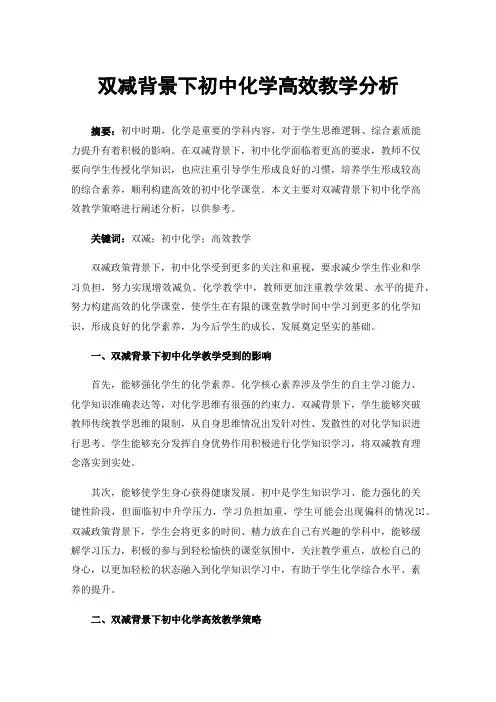 双减背景下初中化学高效教学分析

摘要：初中时期，化学是重要的学科内容，对于学生思维逻辑、综合素质能力提升有着积极的影响。在双减背景下，初中化学面临着更高的要求，教师不仅要向学生传授化学知识，也应注重引导学生形成良好的习惯，培养学生形成较高的综合素养，顺利构建高效的初中化学课堂。本文主要对双减背景下初中化学高效教学策略进行阐述分析，以供参考。

关键词：双减；初中化学；高效教学

双减政策背景下，初中化学受到更多的关注和重视，要求减少学生作业和学习负担，努力实现增效减负。化学教学中，教师更加注重教学效果、水平的提升，努力构建高效的化学课堂，使学生在有限的课堂教学时间中学习到更多的化学知识，形成良好的化学素养，为今后学生的成长、发展奠定坚实的基础。

一、双减背景下初中化学教学受到的影响

首先，能够强化学生的化学素养。化学核心素养涉及学生的自主学习能力、化学知识准确表达等，对化学思维有很强的约束力。双减背景下，学生能够突破教师传统教学思维的限制，从自身思维情况出发针对性、发散性的对化学知识进行思考。学生能够充分发挥自身优势作用积极进行化学知识学习，将双减教育理念落实到实处。

其次，能够使学生身心获得健康发展。初中是学生知识学习、能力强化的关键性阶段，但面临初中升学压力，学习负担加重，学生可能会出现偏科的情况[1]。双减政策背景下，学生会将更多的时间、精力放在自己有兴趣的学科中，能够缓解学习压力，积极的参与到轻松愉快的课堂氛围中，关注教学重点，放松自己的身心，以更加轻松的状态融入到化学知识学习中，有助于学生化学综合水平、素养的提升。

二、双减背景下初中化学高效教学策略